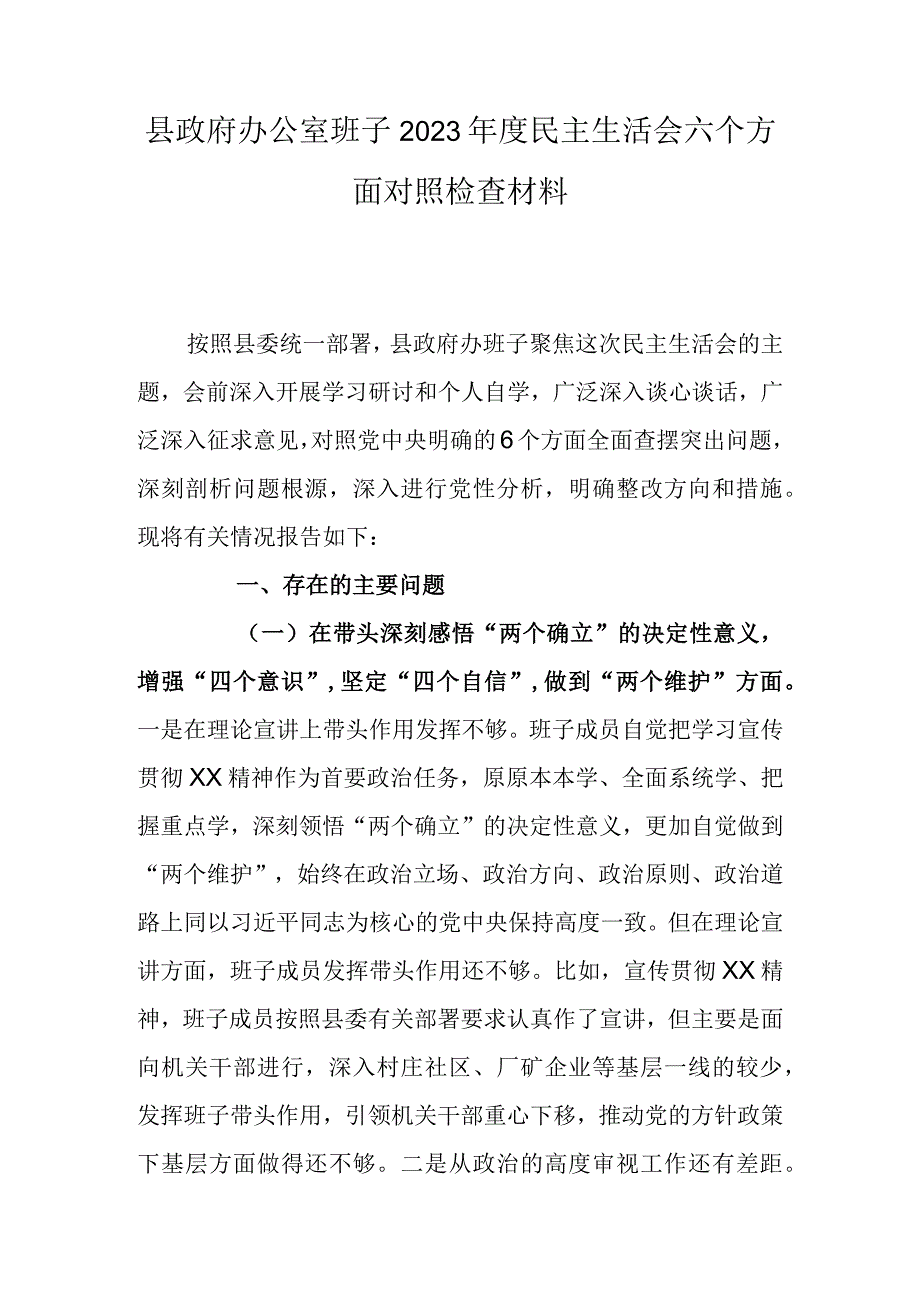 县政府办公室班子2023年度民主生活会六个方面对照检查材料

按照县委统一部署，县政府办班子聚焦这次民主生活会的主题，会前深入开展学习研讨和个人自学，广泛深入谈心谈话，广泛深入征求意见，对照党中央明确的6个方面全面查摆突出问题，深刻剖析问题根源，深入进行党性分析，明确整改方向和措施。现将有关情况报告如下：

一、存在的主要问题

（一）在带头深刻感悟“两个确立”的决定性意义，增强“四个意识”，坚定“四个自信”，做到“两个维护”方面。一是在理论宣讲上带头作用发挥不够。班子成员自觉把学习宣传贯彻XX精神作为首要政治任务，原原本本学、全面系统学、把握重点学，深刻领悟“两个确立”的决定性意义，更加自觉做到“两个维护”，始终在政治立场、政治方向、政治原则、政治道路上同以习近平同志为核心的党中央保持高度一致。但在理论宣讲方面，班子成员发挥带头作用还不够。比如，宣传贯彻XX精神，班子成员按照县委有关部署要求认真作了宣讲，但主要是面向机关干部进行，深入村庄社区、厂矿企业等基层一线的较少，发挥班子带头作用，引领机关干部重心下移，推动党的方针政策下基层方面做得还不够。二是从政治的高度审视工作还有差距。